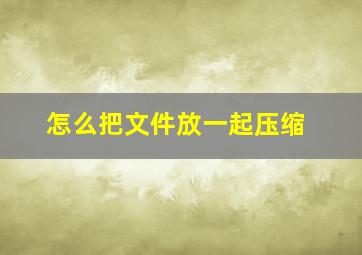 怎么把文件放一起压缩